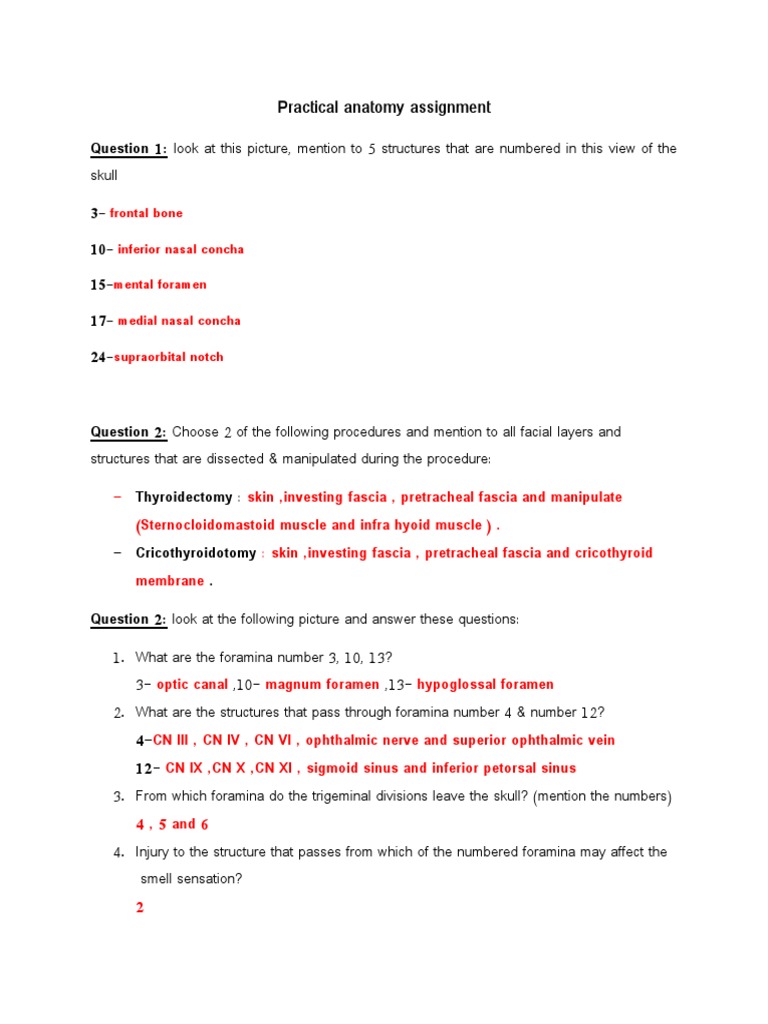 Practical anatomy assignment

Question 1: look at this picture, mention to 5 structures that are numbered in this view of the skull

3- frontal bone

10- inferior nasal concha

15-mental foramen

17- medial nasal concha

24-supraorbital notch

Question 2: Choose 2 of the following procedures and mention to all facial layers and structures that are dissected & manipulated during the procedure:

– Thyroidectomy : skin ,investing fascia , pretracheal fascia and manipulate (Sternocloidomastoid muscle and infra hyoid muscle ) .

– Cricothyroidotomy : skin ,investing fascia , pretracheal fascia and cricothyroid membrane .

Question 2: look at the following picture and answer these questions:

1. What are the foramina number 3, 10, 13?
3- optic canal ,10- magnum foramen ,13- hypoglossal foramen

2. What are the structures that pass through foramina number 4 & number 12?
4-CN III , CN IV , CN VI , ophthalmic nerve and superior ophthalmic vein
12- CN IX ,CN X ,CN XI , sigmoid sinus and inferior petorsal sinus

3. From which foramina do the trigeminal divisions leave the skull? (mention the numbers)
4 , 5 and 6

4. Injury to the structure that passes from which of the numbered foramina may affect the smell sensation?
2